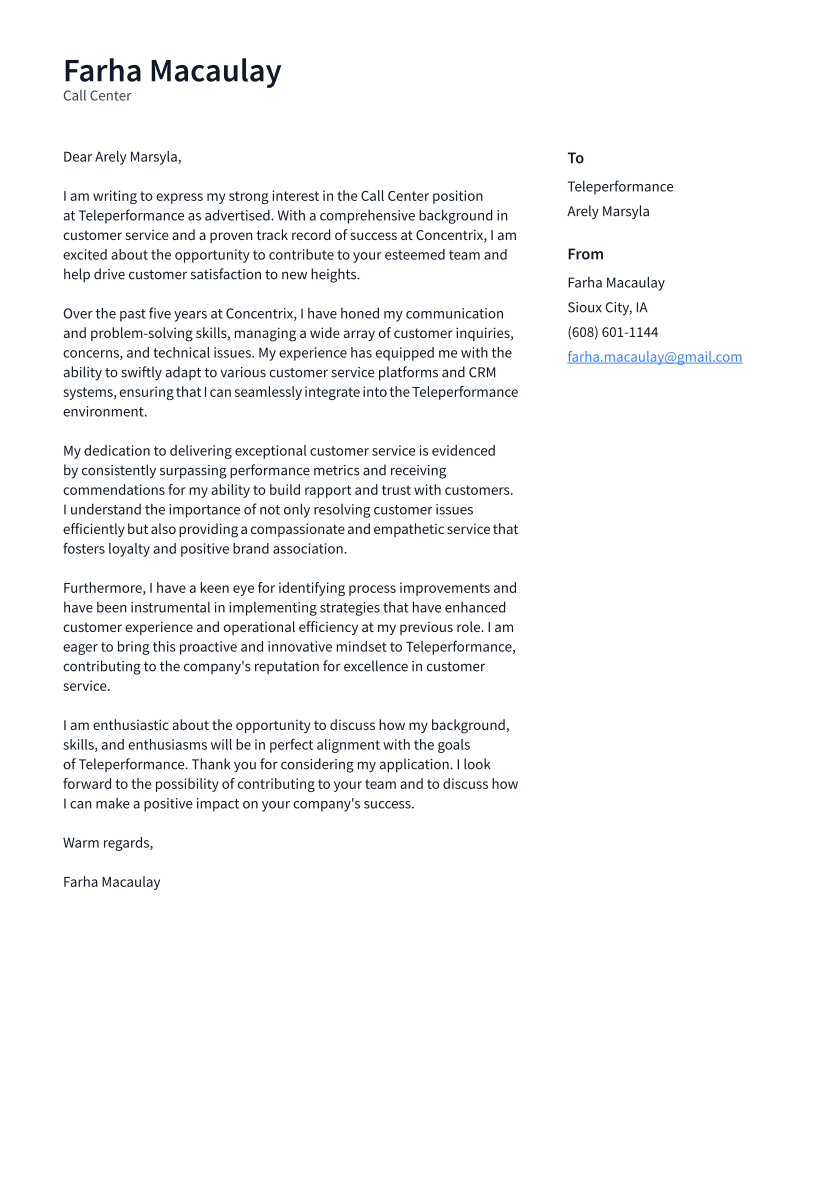 Farha Macaulay
Call Center

Dear Arely Marsyla,

I am writing to express my strong interest in the Call Center position at Teleperformance as advertised. With a comprehensive background in customer service and a proven track record of success at Concentrix, I am excited about the opportunity to contribute to your esteemed team and help drive customer satisfaction to new heights.

Over the past five years at Concentrix, I have honed my communication and problem-solving skills, managing a wide array of customer inquiries, concerns, and technical issues. My experience has equipped me with the ability to swiftly adapt to various customer service platforms and CRM systems, ensuring that I can seamlessly integrate into the Teleperformance environment.

My dedication to delivering exceptional customer service is evidenced by consistently surpassing performance metrics and receiving commendations for my ability to build rapport and trust with customers. I understand the importance of not only resolving customer issues efficiently but also providing a compassionate and empathetic service that fosters loyalty and positive brand association.

Furthermore, I have a keen eye for identifying process improvements and have been instrumental in implementing strategies that have enhanced customer experience and operational efficiency at my previous role. I am eager to bring this proactive and innovative mindset to Teleperformance, contributing to the company's reputation for excellence in customer service.

I am enthusiastic about the opportunity to discuss how my background, skills, and enthusiasms will be in perfect alignment with the goals of Teleperformance. Thank you for considering my application. I look forward to the possibility of contributing to your team and to discuss how I can make a positive impact on your company's success.

Warm regards,

Farha Macaulay

To
Teleperformance
Arely Marsyla

From
Farha Macaulay
Sioux City, IA
(608) 601-1144
farha.macaulay@gmail.com